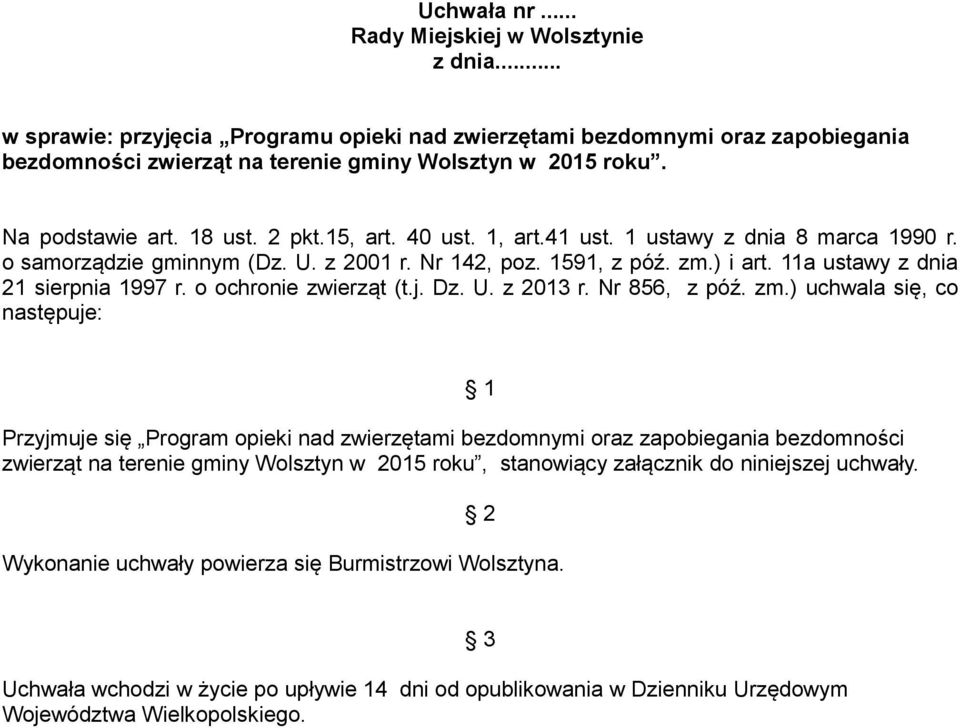 Uchwała nr ......
Rady Miejskiej w Wolsztynie
z dnia..........

w sprawie: przyjęcia „Programu opieki nad zwierzętami bezdomnymi oraz zapobiegania bezdomności zwierząt na terenie gminy Wolsztyn w 2015 roku”.

Na podstawie art. 18 ust. 2 pkt.15, art. 40 ust. 1, art.41 ust. 1 ustawy z dnia 8 marca 1990 r. o samorządzie gminnym (Dz. U. z 2001 r. Nr 142, poz. 1591, z póź. zm.) i art. 11a ustawy z dnia 21 sierpnia 1997 r. o ochronie zwierząt (t.j. Dz. U. z 2013 r. Nr 856, z póź. zm.) uchwala się, co następuje:

§ 1

Przyjmuje się „Program opieki nad zwierzętami bezdomnymi oraz zapobiegania bezdomności zwierząt na terenie gminy Wolsztyn w 2015 roku”, stanowiący załącznik do niniejszej uchwały.

§ 2

Wykonanie uchwały powierza się Burmistrzowi Wolsztyna.

§ 3

Uchwała wchodzi w życie po upływie 14 dni od opublikowania w Dzienniku Urzędowym Województwa Wielkopolskiego.